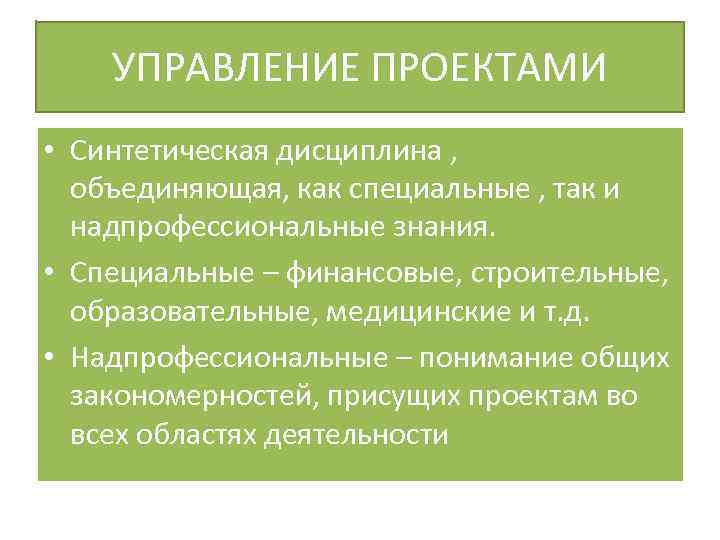 УПРАВЛЕНИЕ ПРОЕКТАМИ

• Синтетическая дисциплина , объединяющая, как специальные , так и надпрофессиональные знания.

• Специальные – финансовые, строительные, образовательные, медицинские и т.д.

• Надпрофессиональные – понимание общих закономерностей, присущих проектам во всех областях деятельности